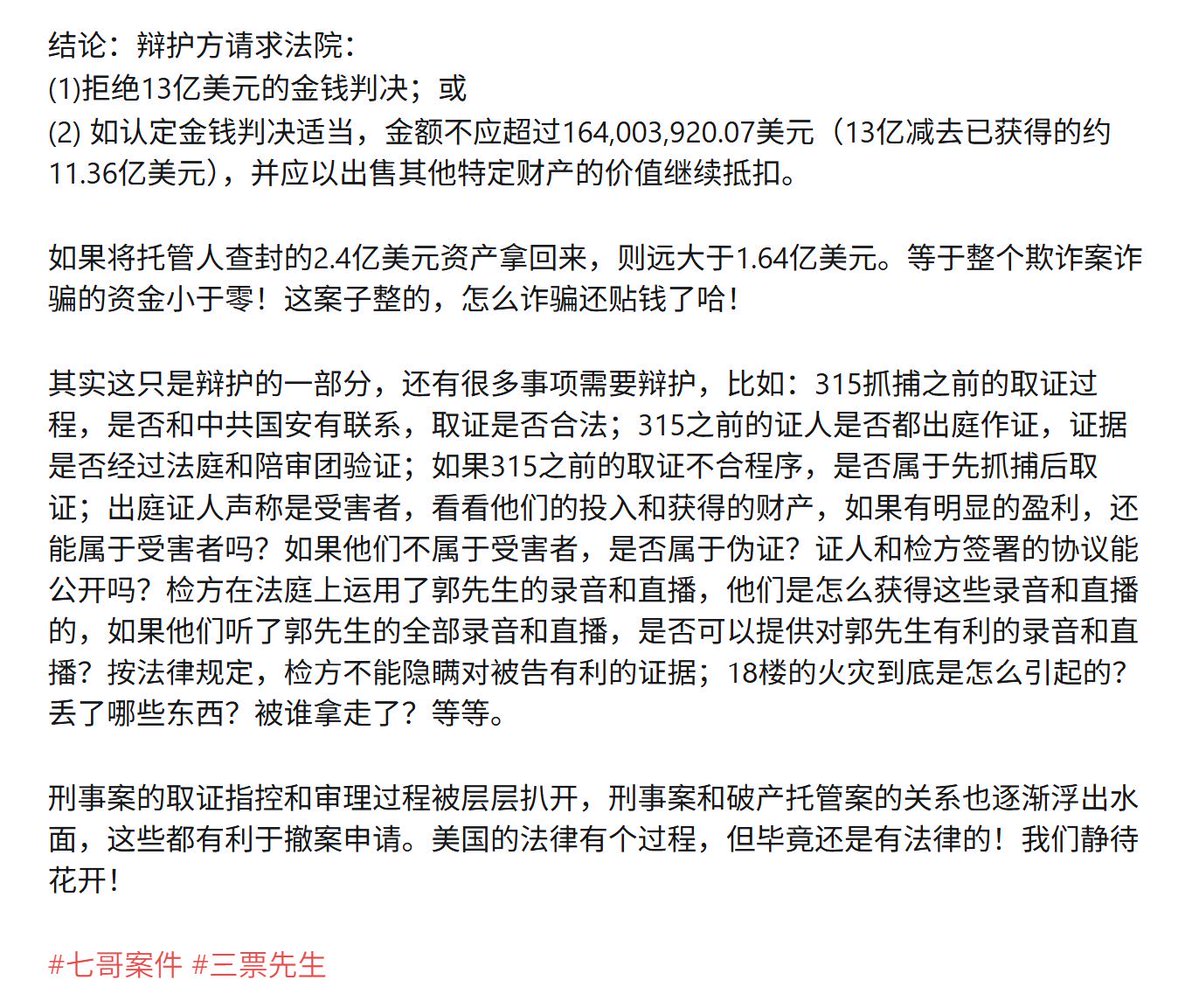 结论：辩护方请求法院：
(1)拒绝13亿美元的金钱判决；或
(2) 如认定金钱判决适当，金额不应超过164,003,920.07美元（13亿减去已获得的约11.36亿美元），并应以出售其他特定财产的价值继续抵扣。

如果将托管人查封的2.4亿美元资产拿回来，则远大于1.64亿美元。等于整个欺诈案诈骗的资金小于零！这案子整的，怎么诈骗还贴钱了哈！

其实这只是辩护的一部分，还有很多事项需要辩护，比如：315抓捕之前的取证过程，是否和中共国安有联系，取证是否合法；315之前的证人是否都出庭作证，证据是否经过法庭和陪审团验证；如果315之前的取证不合程序，是否属于先抓捕后取证；出庭证人声称是受害者，看看他们的投入和获得的财产，如果有明显的盈利，还能属于受害者吗？如果他们不属于受害者，是否属于伪证？证人和检方签署的协议能公开吗？检方在法庭上运用了郭先生的录音和直播，他们是怎么获得这些录音和直播的，如果他们听了郭先生的全部录音和直播，是否可以提供对郭先生有利的录音和直播？按法律规定，检方不能隐瞒对被告有利的证据；18楼的火灾到底是怎么引起的？丢了哪些东西？被谁拿走了？等等。

刑事案的取证指控和审理过程被层层扒开，刑事案和破产托管案的关系也逐渐浮出水面，这些都有利于撤案申请。美国的法律有个过程，但毕竟还是有法律的！我们静待花开！

#七哥案件 #三票先生